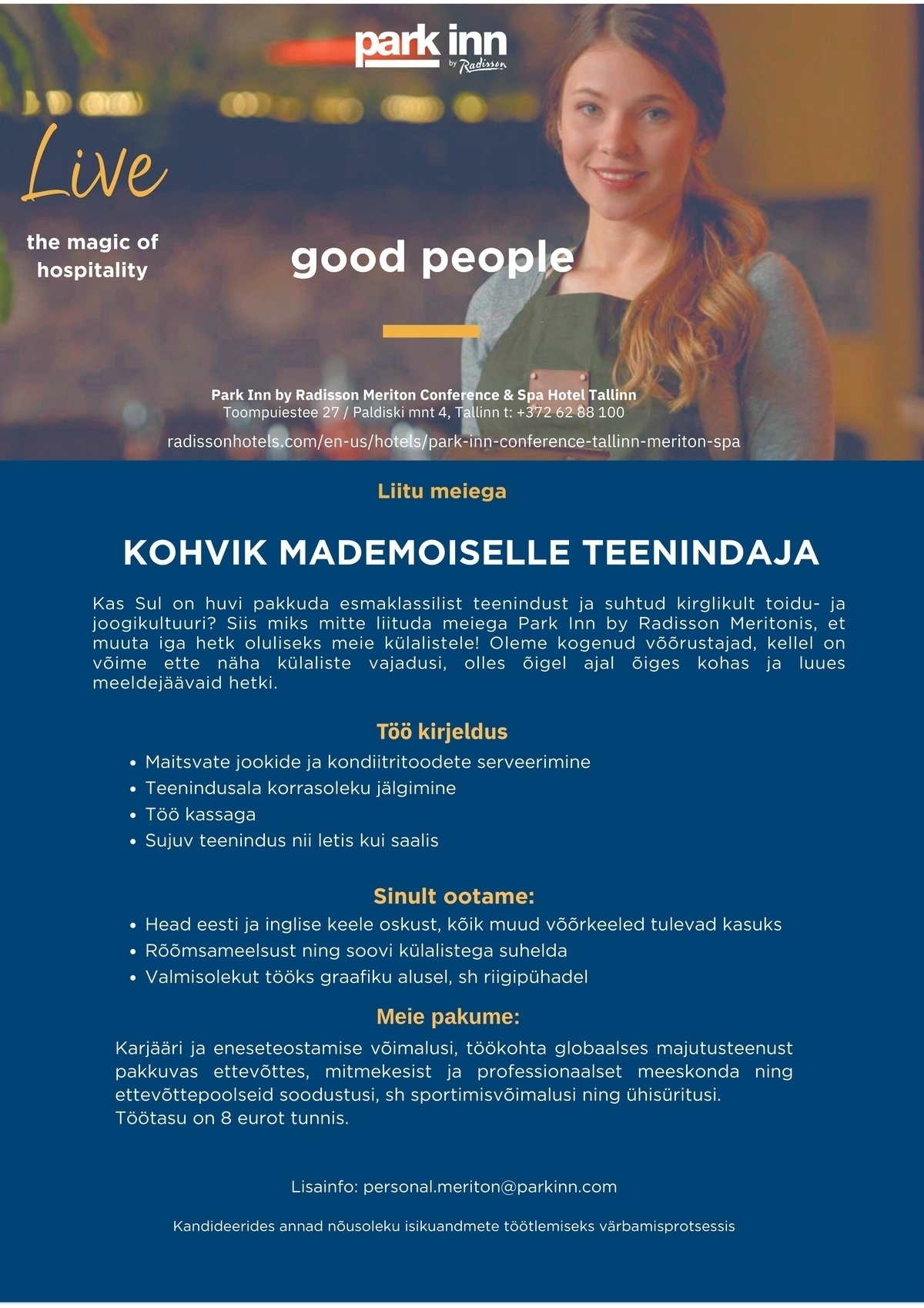 park inn
by Radisson

Live

the magic of hospitality

good people

Park Inn by Radisson Meriton Conference & Spa Hotel Tallinn
Toompuiestee 27 / Paldiski mnt 4, Tallinn t: +372 62 88 100

radissonhotels.com/en-us/hotels/park-inn-conference-tallinn-meriton-spa

Liitu meiega

KOHVIK MADEMOISELLE TEENINDAJA

Kas Sul on huvi pakkuda esmaklassilist teenindust ja suhtud kirglikult toidu- ja joogikultuuri? Siis miks mitte liituda meiega Park Inn by Radisson Meritonis, et muuta iga hetk oluliseks meie külalistele! Oleme kogenud võõrustajad, kellel on võime ette näha külaliste vajadusi, olles õigel ajal õiges kohas ja luues meeldejäävaid hetki.

Töö kirjeldus

• Maitsvate jookide ja kondiitritoodete serveerimine
• Teenindusala korrasoleku jälgimine
• Töö kassaga
• Sujuv teenindus nii letis kui saalis

Sinult ootame:

• Head eesti ja inglise keele oskust, kõik muud võõrkeeled tulevad kasuks
• Rõõmsameelsust ning soovi külalistega suhelda
• Valmisolekut tööks graafiku alusel, sh riigipühadel

Meie pakume:

Karjääri ja eneseteostamise võimalusi, töökohta globaalses majutusteenust pakkuvas ettevõttes, mitmekesist ja professionaalset meeskonda ning ettevõttepoolseid soodustusi, sh sportimisvõimalusi ning ühisüritusi.
Töötasu on 8 eurot tunnis.

Lisainfo: personal.meriton@parkinn.com

Kandideerides annad nõusoleku isikuandmete töötlemiseks värbamisprotsessis